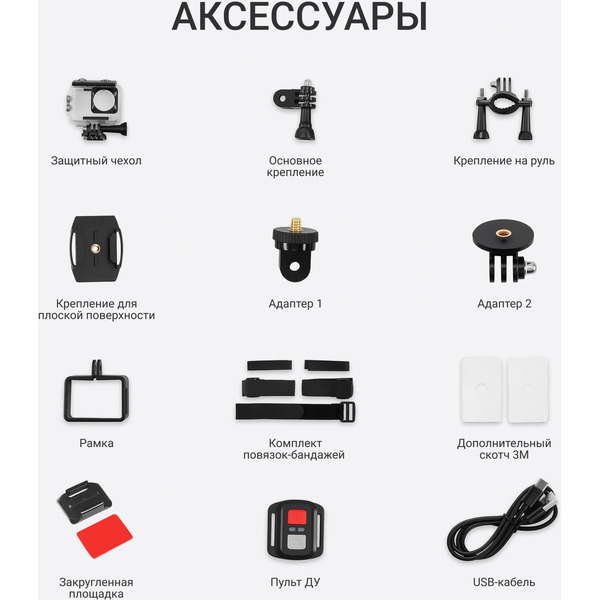 АКСЕССУАРЫ

Защитный чехол

Основное крепление

Крепление на руль

Крепление для плоской поверхности

Адаптер 1

Адаптер 2

Рамка

Комплект повязок-бандажей

Дополнительный скотч 3М

Закругленная площадка

Пульт ДУ

USB-кабель